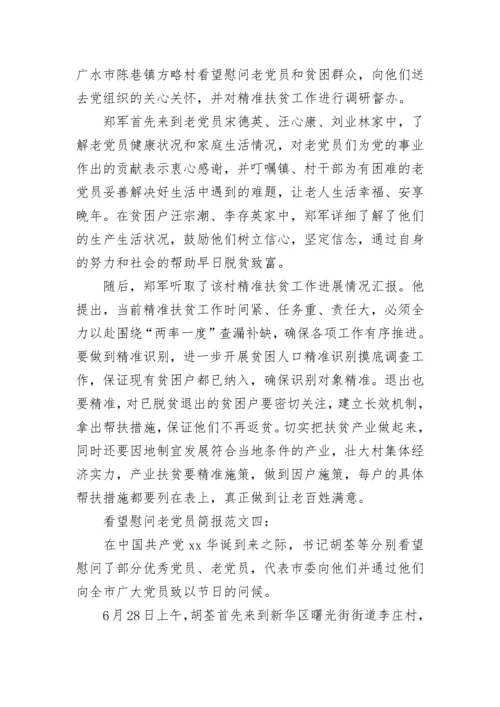 广水市陈巷镇方略村看望慰问老党员和贫困群众，向他们送去党组织的关心关怀，并对精准扶贫工作进行调研督办。

郑军首先来到老党员宋德英、汪心康、刘业林家中，了解老党员健康状况和家庭生活情况，对老党员们为党的事业作出的贡献表示衷心感谢，并叮嘱镇、村干部为有困难的老党员妥善解决好生活中遇到的难题，让老人生活幸福、安享晚年。在贫困户汪宗潮、李存英家中，郑军详细了解了他们的生产生活状况，鼓励他们树立信心，坚定信念，通过自身的努力和社会的帮助早日脱贫致富。

随后，郑军听取了该村精准扶贫工作进展情况汇报。他提出，当前精准扶贫工作时间紧、任务重、责任大，必须全力以赴围绕“两率一度”查漏补缺，确保各项工作有序推进。要做到精准识别，进一步开展贫困人口精准识别摸底调查工作，保证现有贫困户都已纳入，确保识别对象精准。退出也要精准，对已脱贫退出的贫困户要密切关注，建立长效机制，拿出帮扶措施，保证他们不再返贫。切实把扶贫产业做起来，同时还要因地制宜发展符合当地条件的产业，壮大村集体经济实力，产业扶贫要精准施策，做到因户施策，每户的具体帮扶措施都要列在表上，真正做到让老百姓满意。

看望慰问老党员简报范文四：

在中国共产党 xx 华诞到来之际，书记胡荃等分别看望慰问了部分优秀党员、老党员，代表市委向他们并通过他们向全市广大党员致以节日的问候。

6月28日上午，胡荃首先来到新华区曙光街街道李庄村，